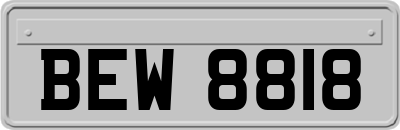 BEW 8818